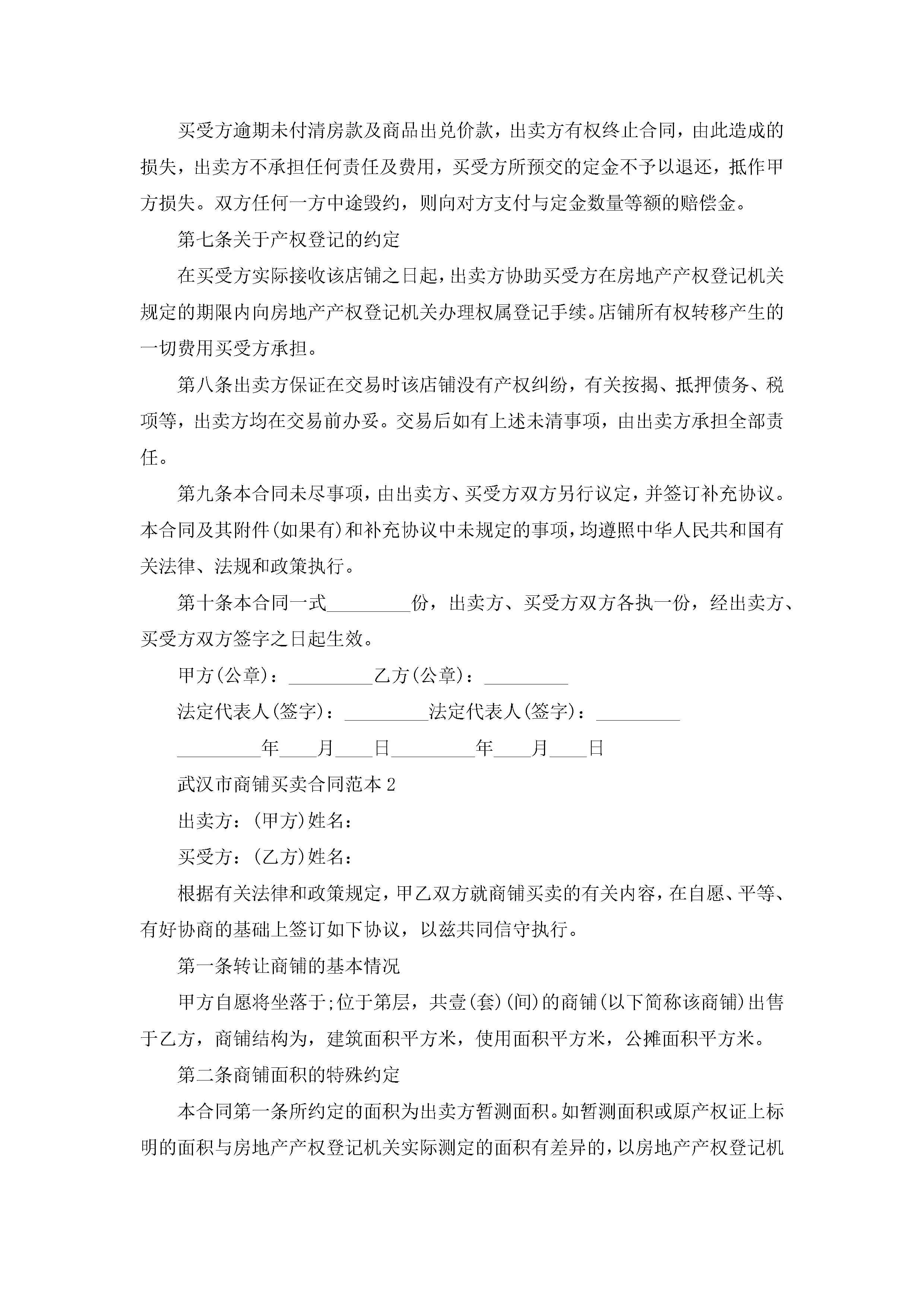 买受方逾期未付清房款及商品出兑价款，出卖方有权终止合同，由此造成的损失，出卖方不承担任何责任及费用，买受方所预交的定金不予以退还，抵作甲方损失。双方任何一方中途毁约，则向对方支付与定金数量等额的赔偿金。

第七条关于产权登记的约定

在买受方实际接收该店铺之日起，出卖方协助买受方在房地产产权登记机关规定的期限内向房地产产权登记机关办理权属登记手续。店铺所有权转移产生的一切费用买受方承担。

第八条出卖方保证在交易时该店铺没有产权纠纷，有关按揭、抵押债务、税项等，出卖方均在交易前办妥。交易后如有上述未清事项，由出卖方承担全部责任。

第九条本合同未尽事项，由出卖方、买受方双方另行议定，并签订补充协议。本合同及其附件(如果有)和补充协议中未规定的事项，均遵照中华人民共和国有关法律、法规和政策执行。

第十条本合同一式_________份，出卖方、买受方双方各执一份，经出卖方、买受方双方签字之日起生效。

甲方(公章)：_________乙方(公章)：_________

法定代表人(签字)：_________法定代表人(签字)：_________

_________年____月____日_________年____月____日

武汉市商铺买卖合同范本2

出卖方：(甲方)姓名：

买受方：(乙方)姓名：

根据有关法律和政策规定，甲乙双方就商铺买卖的有关内容，在自愿、平等、有好协商的基础上签订如下协议，以兹共同信守执行。

第一条转让商铺的基本情况

甲方自愿将坐落于;位于第层，共壹(套)(间)的商铺(以下简称该商铺)出售于乙方，商铺结构为，建筑面积平方米，使用面积平方米，公摊面积平方米。

第二条商铺面积的特殊约定

本合同第一条所约定的面积为出卖方暂测面积。如暂测面积或原产权证上标明的面积与房地产产权登记机关实际测定的面积有差异的，以房地产产权登记机